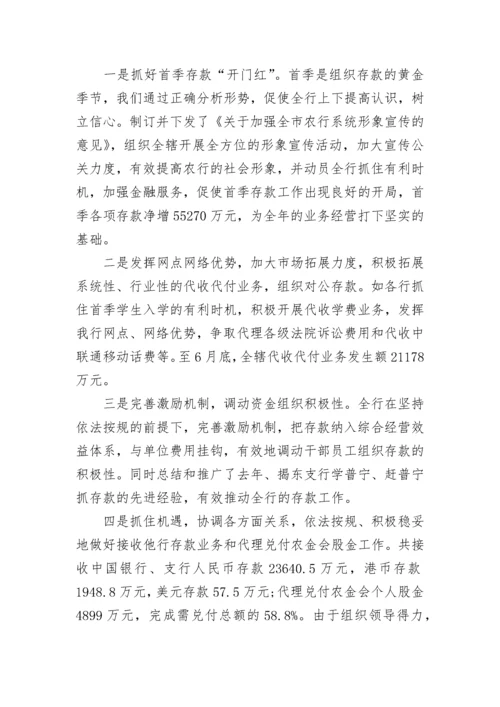 一是抓好首季存款“开门红”。首季是组织存款的黄金季节，我们通过正确分析形势，促使全行上下提高认识，树立信心。制订并下发了《关于加强全市农行系统形象宣传的意见》，组织全辖开展全方位的形象宣传活动，加大宣传公关力度，有效提高农行的社会形象，并动员全行抓住有利时机，加强金融服务，促使首季存款工作出现良好的开局，首季各项存款净增 55270 万元，为全年的业务经营打下坚实的基础。

二是发挥网点网络优势，加大市场拓展力度，积极拓展系统性、行业性的代收代付业务，组织对公存款。如各行抓住首季学生入学的有利时机，积极开展代收学费业务，发挥我行网点、网络优势，争取代理各级法院诉讼费用和代收中联通移动话费等。至 6 月底，全辖代收代付业务发生额 21178 万元。

三是完善激励机制，调动资金组织积极性。全行在坚持依法按规的前提下，完善激励机制，把存款纳入综合经营效益体系，与单位费用挂钩，有效地调动干部员工组织存款的积极性。同时总结和推广了去年、揭东支行学普宁、赶普宁抓存款的先进经验，有效推动全行的存款工作。

四是抓住机遇，协调各方面关系，依法按规、积极稳妥地做好接收他行存款业务和代理兑付农金会股金工作。共接收中国银行、支行人民币存款 23640.5 万元，港币存款 1948.8 万元，美元存款 57.5 万元；代理兑付农金会个人股金 4899 万元，完成需兑付总额的 58.8%。由于组织领导得力，